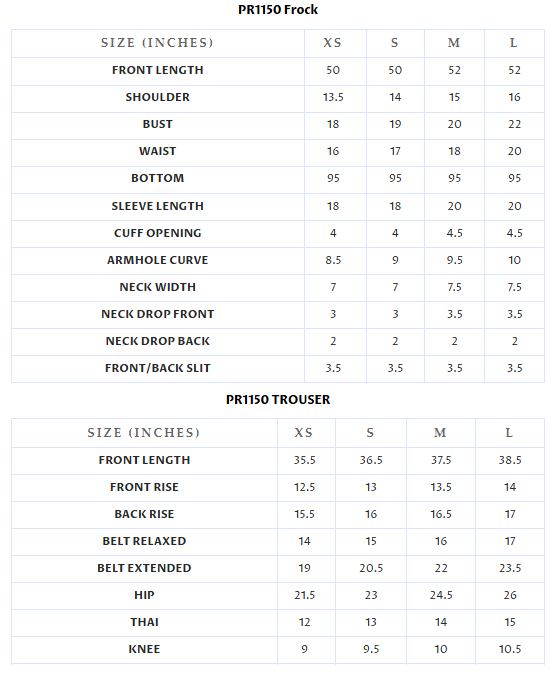 PR1150 Frock

| SIZE (INCHES) | XS | S | M | L |
|---|---|---|---|---|
| FRONT LENGTH | 50 | 50 | 52 | 52 |
| SHOULDER | 13.5 | 14 | 15 | 16 |
| BUST | 18 | 19 | 20 | 22 |
| WAIST | 16 | 17 | 18 | 20 |
| BOTTOM | 95 | 95 | 95 | 95 |
| SLEEVE LENGTH | 18 | 18 | 20 | 20 |
| CUFF OPENING | 4 | 4 | 4.5 | 4.5 |
| ARMHOLE CURVE | 8.5 | 9 | 9.5 | 10 |
| NECK WIDTH | 7 | 7 | 7.5 | 7.5 |
| NECK DROP FRONT | 3 | 3 | 3.5 | 3.5 |
| NECK DROP BACK | 2 | 2 | 2 | 2 |
| FRONT/BACK SLIT | 3.5 | 3.5 | 3.5 | 3.5 |

PR1150 TROUSER

| SIZE (INCHES) | XS | S | M | L |
|---|---|---|---|---|
| FRONT LENGTH | 35.5 | 36.5 | 37.5 | 38.5 |
| FRONT RISE | 12.5 | 13 | 13.5 | 14 |
| BACK RISE | 15.5 | 16 | 16.5 | 17 |
| BELT RELAXED | 14 | 15 | 16 | 17 |
| BELT EXTENDED | 19 | 20.5 | 22 | 23.5 |
| HIP | 21.5 | 23 | 24.5 | 26 |
| THAI | 12 | 13 | 14 | 15 |
| KNEE | 9 | 9.5 | 10 | 10.5 |